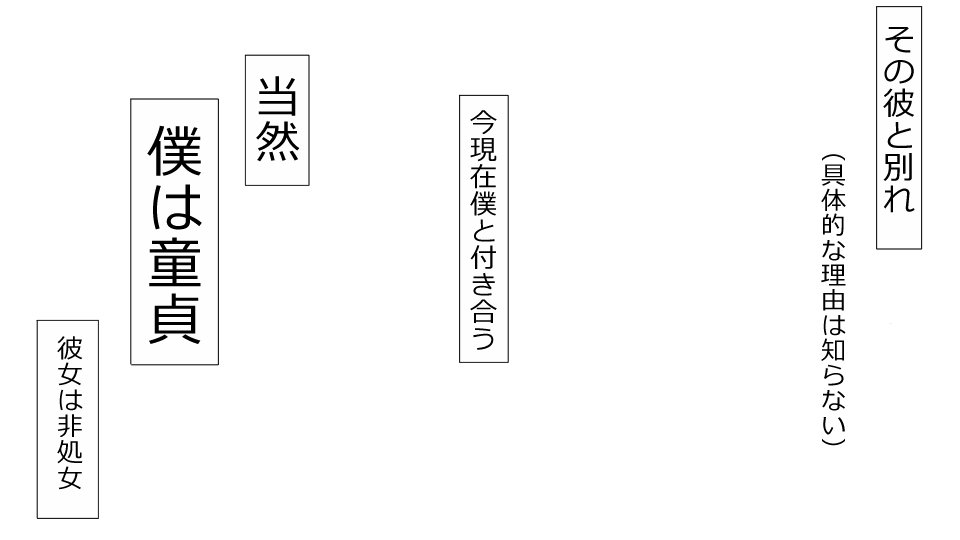 その彼と別れ

（具体的な理由は知らない）

今現在僕と付き合う

当然

僕は童貞

彼女は非処女